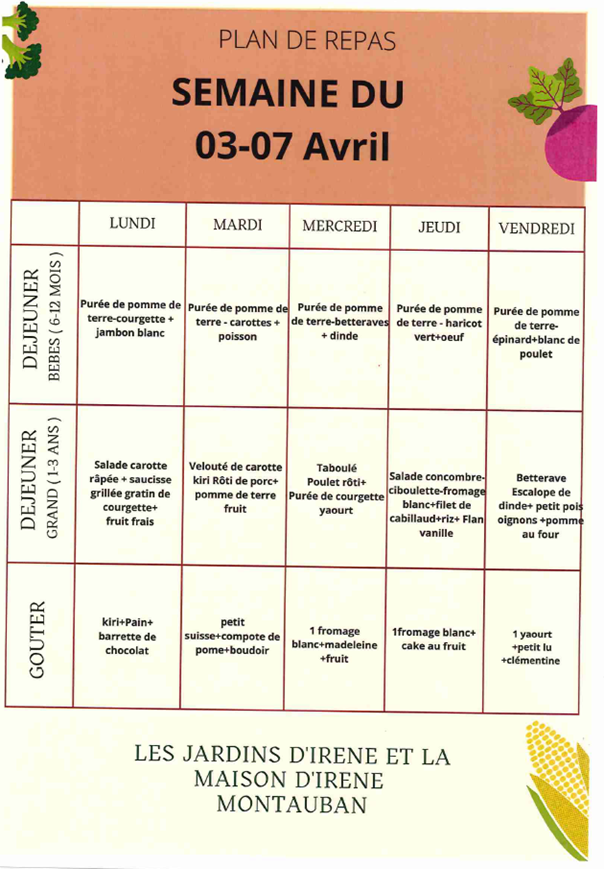 PLAN DE REPAS

SEMAINE DU
03-07 Avril

| | LUNDI | MARDI | MERCREDI | JEUDI | VENDREDI |
|---|---|---|---|---|---|
| DEJEUNER BEBES ( 6-12 MOIS ) | Purée de pomme de terre-courgette + jambon blanc | Purée de pomme de terre - carottes + poisson | Purée de pomme de terre-betteraves + dinde | Purée de pomme de terre - haricot vert+oeuf | Purée de pomme de terre-épinard+blanc de poulet |
| DEJEUNER GRAND ( 1-3 ANS ) | Salade carotte râpée + saucisse grillée gratin de courgette+ fruit frais | Velouté de carotte kiri Rôti de porc+ pomme de terre fruit | Taboulé Poulet rôti+ Purée de courgette yaourt | Salade concombre-ciboulette-fromage blanc+filet de cabillaud+riz+ Flan vanille | Betterave Escalope de dinde+ petit pois oignons +pomme au four |
| GOUTER | kiri+Pain+ barrette de chocolat | petit suisse+compote de pome+boudoir | 1 fromage blanc+madeleine +fruit | 1fromage blanc+ cake au fruit | 1 yaourt +petit lu +clémentine |

LES JARDINS D'IRENE ET LA MAISON D'IRENE MONTAUBAN